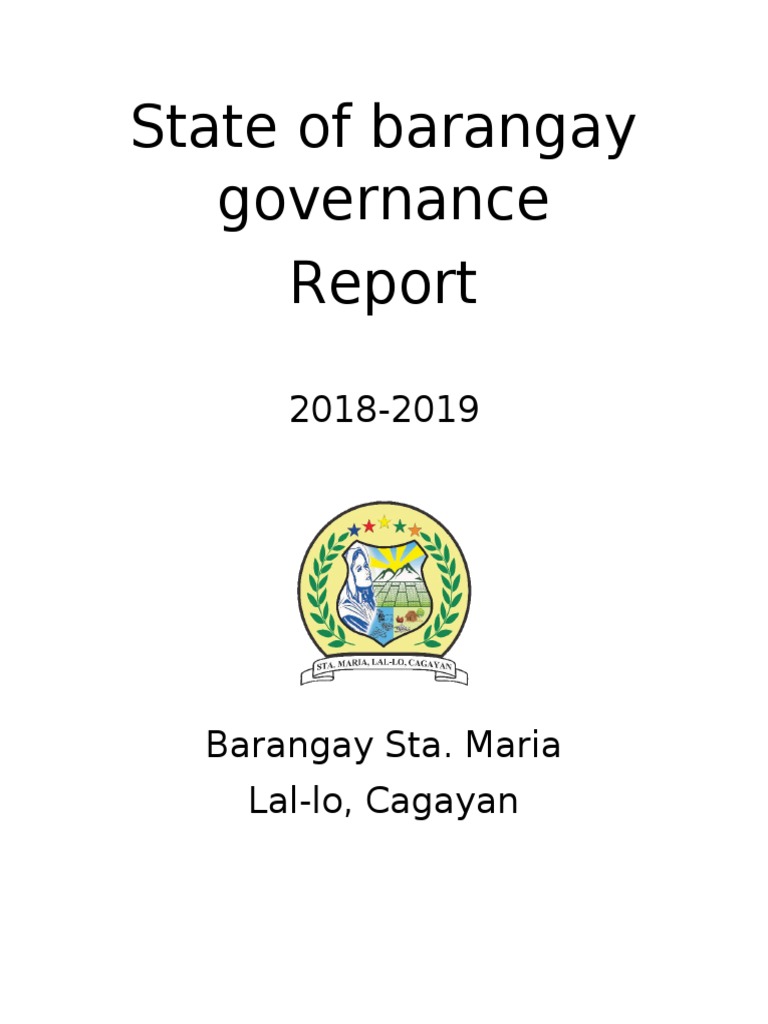 State of barangay governance

Report

2018-2019

STA. MARIA, LAL-LO, CAGAYAN

Barangay Sta. Maria
Lal-lo, Cagayan